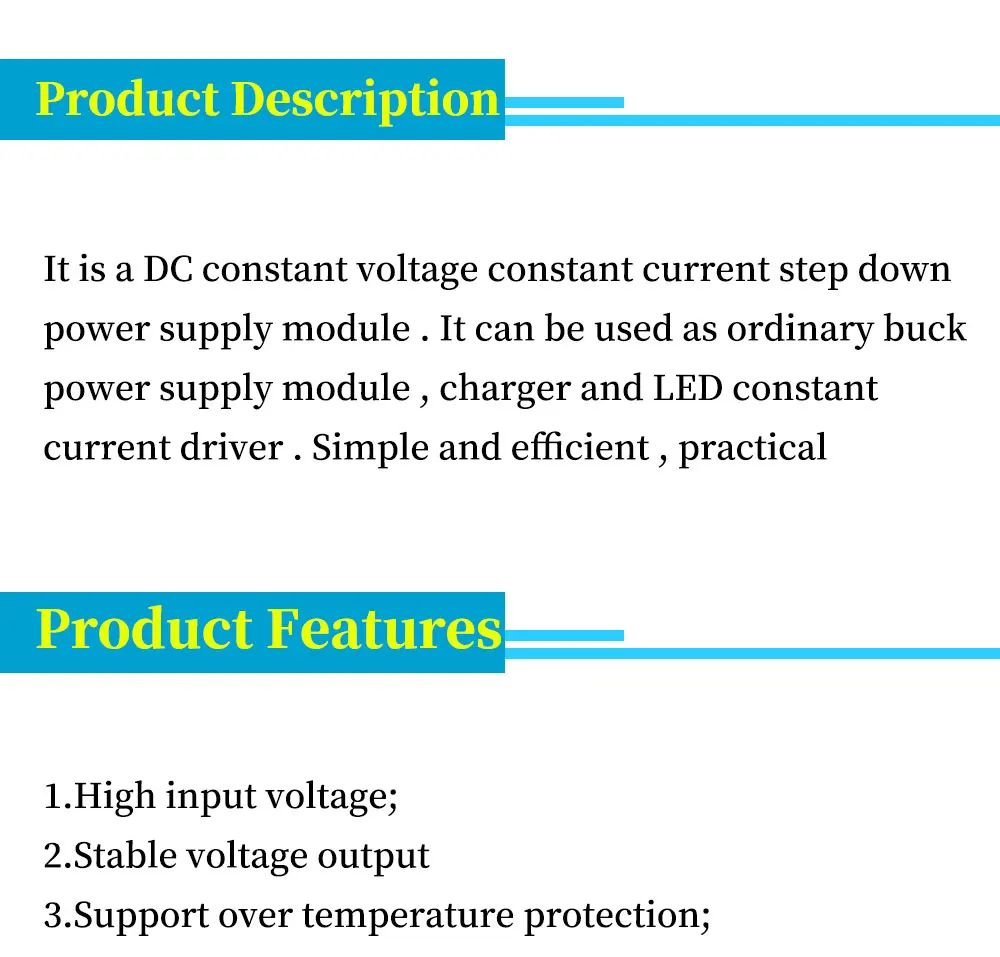 Product Description

It is a DC constant voltage constant current step down power supply module . It can be used as ordinary buck power supply module , charger and LED constant current driver . Simple and efficient , practical

Product Features

1.High input voltage;
2.Stable voltage output
3.Support over temperature protection;